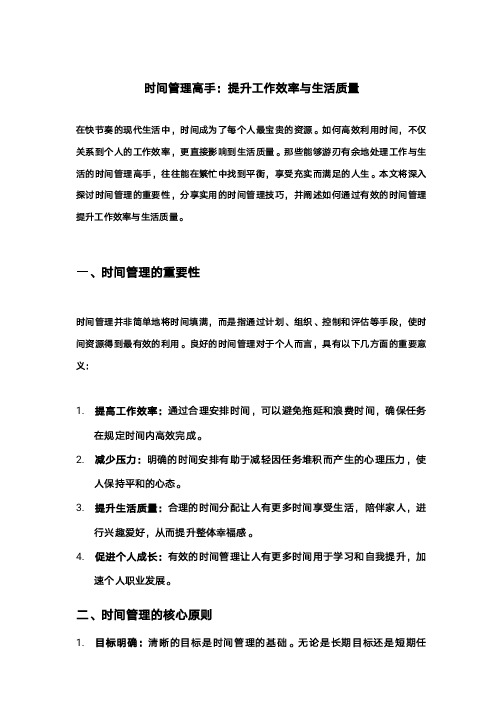 时间管理高手：提升工作效率与生活质量

在快节奏的现代生活中，时间成为了每个人最宝贵的资源。如何高效利用时间，不仅关系到个人的工作效率，更直接影响到生活质量。那些能够游刃有余地处理工作与生活的时间管理高手，往往能在繁忙中找到平衡，享受充实而满足的人生。本文将深入探讨时间管理的重要性，分享实用的时间管理技巧，并阐述如何通过有效的时间管理提升工作效率与生活质量。

一、时间管理的重要性

时间管理并非简单地将时间填满，而是指通过计划、组织、控制和评估等手段，使时间资源得到最有效的利用。良好的时间管理对于个人而言，具有以下几方面的重要意义：

1. 提高工作效率：通过合理安排时间，可以避免拖延和浪费时间，确保任务在规定时间内高效完成。
2. 减少压力：明确的时间安排有助于减轻因任务堆积而产生的心理压力，使人保持平和的心态。
3. 提升生活质量：合理的时间分配让人有更多时间享受生活，陪伴家人，进行兴趣爱好，从而提升整体幸福感。
4. 促进个人成长：有效的时间管理让人有更多时间用于学习和自我提升，加速个人职业发展。

二、时间管理的核心原则

1. 目标明确：清晰的目标是时间管理的基础。无论是长期目标还是短期任